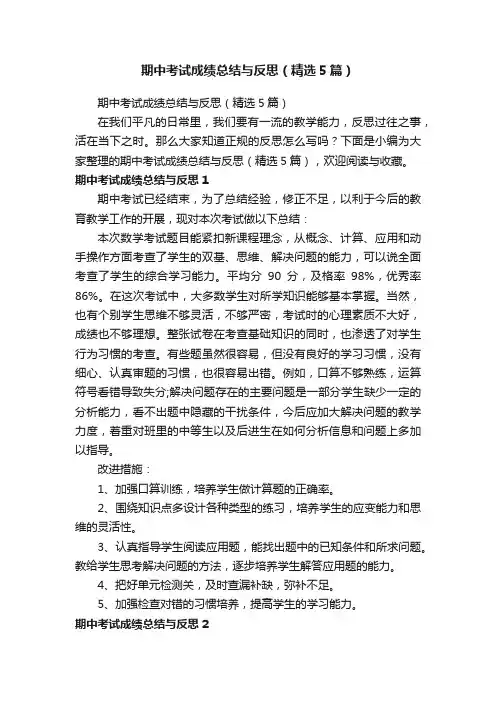 期中考试成绩总结与反思（精选5篇）

期中考试成绩总结与反思（精选5篇）

在我们平凡的日常里，我们要有一流的教学能力，反思过往之事，活在当下之时。那么大家知道正规的反思怎么写吗？下面是小编为大家整理的期中考试成绩总结与反思（精选5篇），欢迎阅读与收藏。

期中考试成绩总结与反思1

期中考试已经结束，为了总结经验，修正不足，以利于今后的教育教学工作的开展，现对本次考试做以下总结：

本次数学考试题目能紧扣新课程理念，从概念、计算、应用和动手操作方面考查了学生的双基、思维、解决问题的能力，可以说全面考查了学生的综合学习能力。平均分 90 分，及格率 98%，优秀率 86%。在这次考试中，大多数学生对所学知识能够基本掌握。当然，也有个别学生思维不够灵活，不够严密，考试时的心理素质不大好，成绩也不够理想。整张试卷在考查基础知识的同时，也渗透了对学生行为习惯的考查。有些题虽然很容易，但没有良好的学习习惯，没有细心、认真审题的习惯，也很容易出错。例如，口算不够熟练，运算符号看错导致失分;解决问题存在的主要问题是一部分学生缺少一定的分析能力，看不出题中隐藏的干扰条件，今后应加大解决问题的教学力度，着重对班里的中等生以及后进生在如何分析信息和问题上多加以指导。

改进措施：

1、加强口算训练，培养学生做计算题的正确率。

2、围绕知识点多设计各种类型的练习，培养学生的应变能力和思维的灵活性。

3、认真指导学生阅读应用题，能找出题中的已知条件和所求问题。教给学生思考解决问题的方法，逐步培养学生解答应用题的能力。

4、把好单元检测关，及时查漏补缺，弥补不足。

5、加强检查对错的习惯培养，提高学生的学习能力。

期中考试成绩总结与反思2